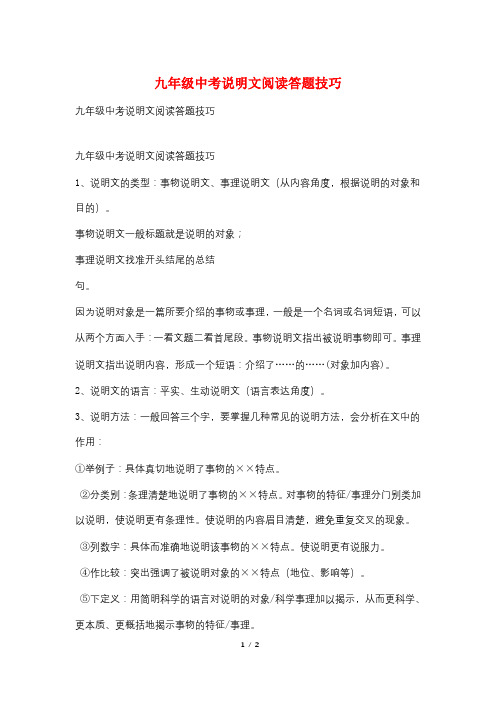 九年级中考说明文阅读答题技巧

九年级中考说明文阅读答题技巧

九年级中考说明文阅读答题技巧

1、说明文的类型：事物说明文、事理说明文（从内容角度，根据说明的对象和目的）。

事物说明文一般标题就是说明的对象；

事理说明文找准开头结尾的总结

句。

因为说明对象是一篇所要介绍的事物或事理，一般是一个名词或名词短语，可以从两个方面入手：一看文题二看首尾段。事物说明文指出被说明事物即可。事理说明文指出说明内容，形成一个短语：介绍了……的……（对象加内容）。

2、说明文的语言：平实、生动说明文（语言表达角度）。

3、说明方法：一般回答三个字，要掌握几种常见的说明方法，会分析在文中的作用：

①举例子：具体真切地说明了事物的××特点。

②分类别：条理清楚地说明了事物的××特点。对事物的特征/事理分门别类加以说明，使说明更有条理性。使说明的内容眉目清楚，避免重复交叉的现象。

③列数字：具体而准确地说明该事物的××特点。使说明更有说服力。

④作比较：突出强调了被说明对象的××特点（地位、影响等）。

⑤下定义：用简明科学的语言对说明的对象/科学事理加以揭示，从而更科学、更本质、更概括地揭示事物的特征/事理。

1 / 2